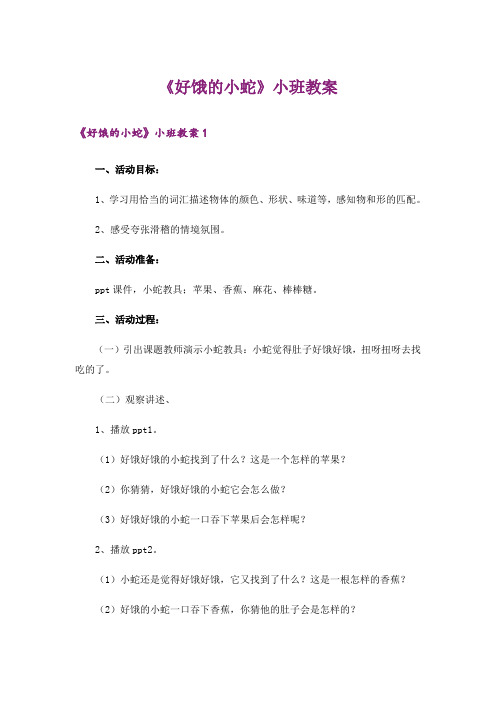 《好饿的小蛇》小班教案

《好饿的小蛇》小班教案 1

一、活动目标：

1、学习用恰当的词汇描述物体的颜色、形状、味道等，感知物和形的匹配。

2、感受夸张滑稽的情境氛围。

二、活动准备：

ppt 课件，小蛇教具：苹果、香蕉、麻花、棒棒糖。

三、活动过程：

（一）引出课题教师演示小蛇教具：小蛇觉得肚子好饿好饿，扭呀扭呀去找吃的了。

（二）观察讲述、

1、播放 ppt1。

（1）好饿好饿的小蛇找到了什么？这是一个怎样的苹果？

（2）你猜猜，好饿好饿的小蛇它会怎么做？

（3）好饿好饿的小蛇一口吞下苹果后会怎样呢？

2、播放 ppt2。

（1）小蛇还是觉得好饿好饿，它又找到了什么？这是一根怎样的香蕉？

（2）好饿的小蛇一口吞下香蕉，你猜他的肚子会是怎样的？